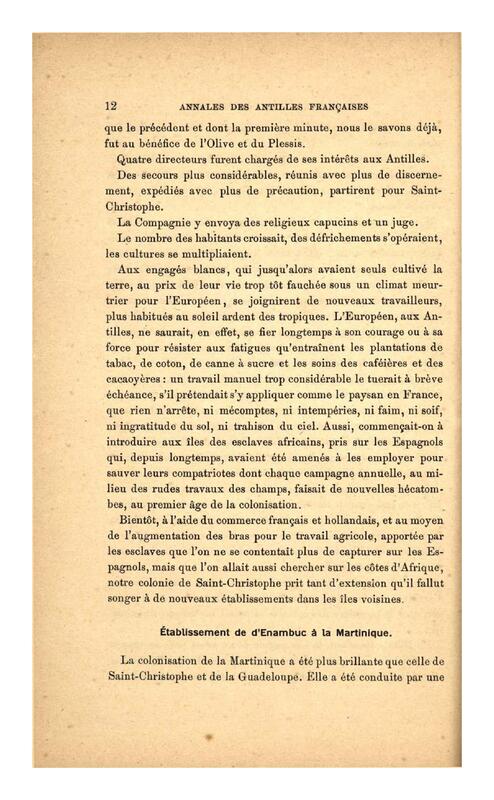 12 ANNALES DES ANTILLES FRANÇAISES

que le précédent et dont la première minute, nous le savons déjà, fut au bénéfice de l'Olive et du Plessis.

Quatre directeurs furent chargés de ses intérêts aux Antilles.

Des secours plus considérables, réunis avec plus de discernement, expédiés avec plus de précaution, partirent pour Saint-Christophe.

La Compagnie y envoya des religieux capucins et un juge.

Le nombre des habitants croissait, des défrichements s'opéraient, les cultures se multipliaient.

Aux engagés blancs, qui jusqu'alors avaient seuls cultivé la terre, au prix de leur vie trop tôt fauchée sous un climat meurtrier pour l'Européen, se joignirent de nouveaux travailleurs, plus habitués au soleil ardent des tropiques. L'Européen, aux Antilles, ne saurait, en effet, se fier longtemps à son courage ou à sa force pour résister aux fatigues qu'entraînent les plantations de tabac, de coton, de canne à sucre et les soins des caféières et des cacaoyères : un travail manuel trop considérable le tuerait à brève échéance, s'il prétendait s'y appliquer comme le paysan en France, que rien n'arrête, ni mécomptes, ni intempéries, ni faim, ni soif, ni ingratitude du sol, ni trahison du ciel. Aussi, commençait-on à introduire aux îles des esclaves africains, pris sur les Espagnols qui, depuis longtemps, avaient été amenés à les employer pour sauver leurs compatriotes dont chaque campagne annuelle, au milieu des rudes travaux des champs, faisait de nouvelles hécatombes, au premier âge de la colonisation.

Bientôt, à l'aide du commerce français et hollandais, et au moyen de l'augmentation des bras pour le travail agricole, apportée par les esclaves que l'on ne se contentait plus de capturer sur les Espagnols, mais que l'on allait aussi chercher sur les côtes d'Afrique, notre colonie de Saint-Christophe prit tant d'extension qu'il fallut songer à de nouveaux établissements dans les îles voisines.

Établissement de d'Enambuc à la Martinique.

La colonisation de la Martinique a été plus brillante que celle de Saint-Christophe et de la Guadeloupe. Elle a été conduite par une